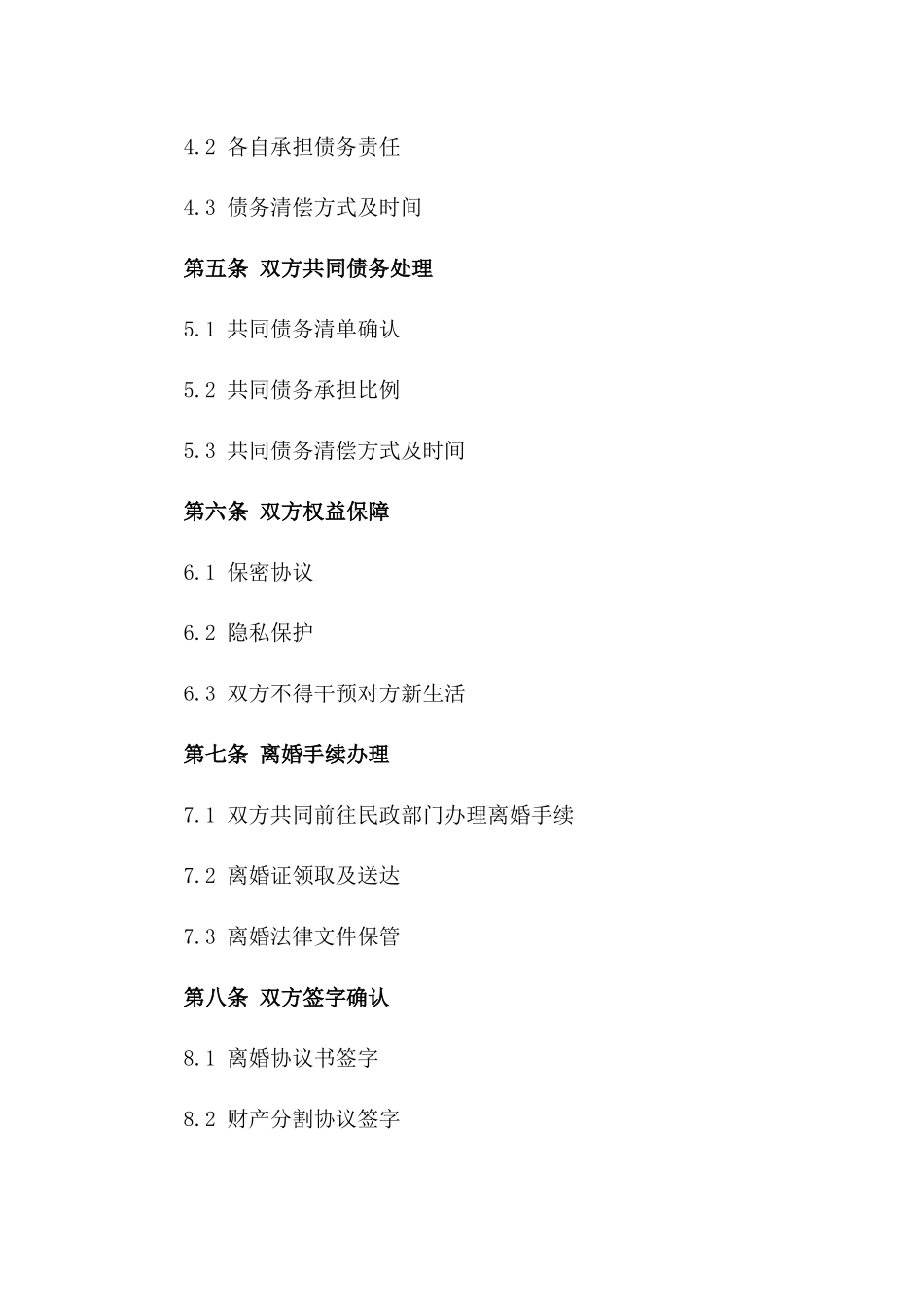 4.2 各自承担债务责任

4.3 债务清偿方式及时间

第五条 双方共同债务处理

5.1 共同债务清单确认

5.2 共同债务承担比例

5.3 共同债务清偿方式及时间

第六条 双方权益保障

6.1 保密协议

6.2 隐私保护

6.3 双方不得干预对方新生活

第七条 离婚手续办理

7.1 双方共同前往民政部门办理离婚手续

7.2 离婚证领取及送达

7.3 离婚法律文件保管

第八条 双方签字确认

8.1 离婚协议书签字

8.2 财产分割协议签字